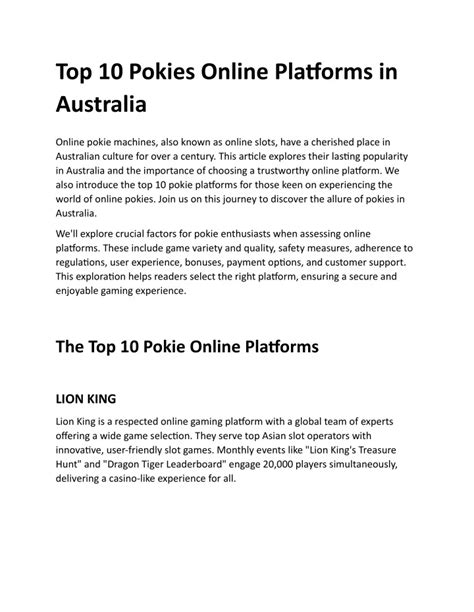 Top 10 Pokies Online Platforms in Australia

Online pokie machines, also known as online slots, have a cherished place in Australian culture for over a century. This article explores their lasting popularity in Australia and the importance of choosing a trustworthy online platform. We also introduce the top 10 pokie platforms for those keen on experiencing the world of online pokies. Join us on this journey to discover the allure of pokies in Australia.

We'll explore crucial factors for pokie enthusiasts when assessing online platforms. These include game variety and quality, safety measures, adherence to regulations, user experience, bonuses, payment options, and customer support. This exploration helps readers select the right platform, ensuring a secure and enjoyable gaming experience.

The Top 10 Pokie Online Platforms

LION KING

Lion King is a respected online gaming platform with a global team of experts offering a wide game selection. They serve top Asian slot operators with innovative, user-friendly slot games. Monthly events like "Lion King's Treasure Hunt" and "Dragon Tiger Leaderboard" engage 20,000 players simultaneously, delivering a casino-like experience for all.